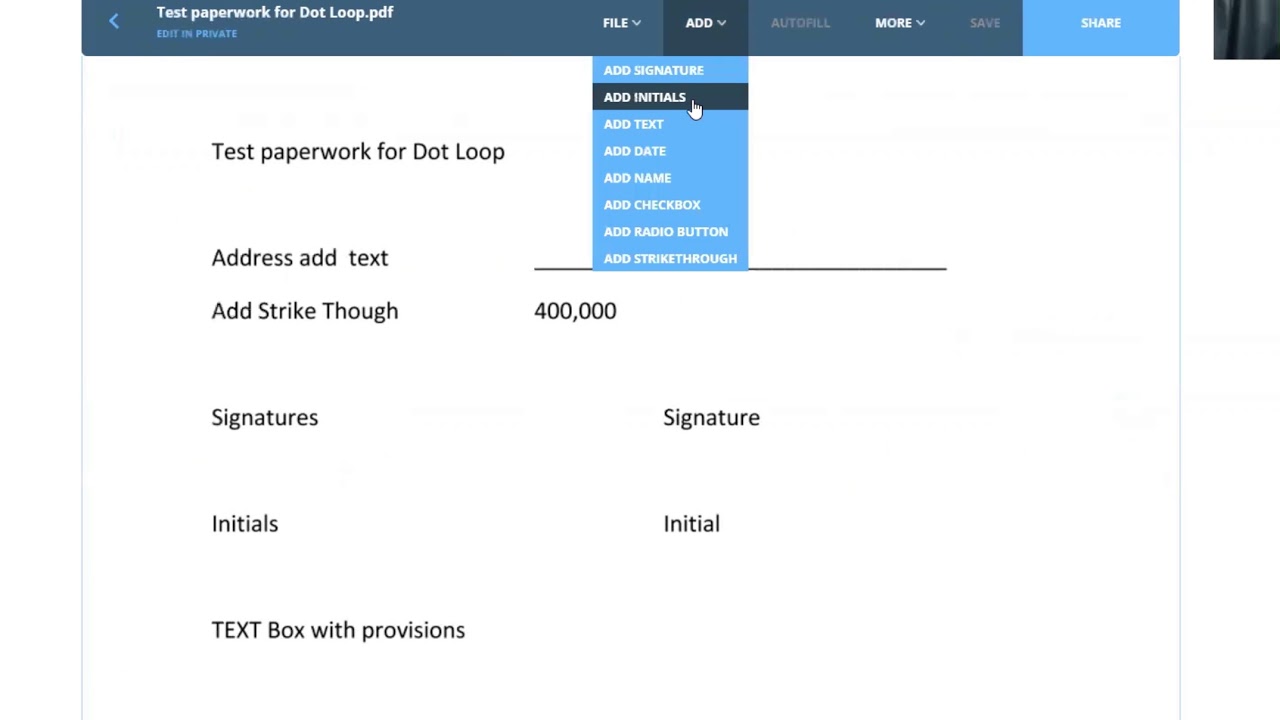 Test paperwork for Dot Loop.pdf
EDIT IN PRIVATE

FILE ADD AUTOFILL MORE SAVE SHARE

ADD SIGNATURE
ADD INITIALS
ADD TEXT
ADD DATE
ADD NAME
ADD CHECKBOX
ADD RADIO BUTTON
ADD STRIKETHROUGH

Test paperwork for Dot Loop

Address add text

Add Strike Though 400,000

Signatures Signature

Initials Initial

TEXT Box with provisions